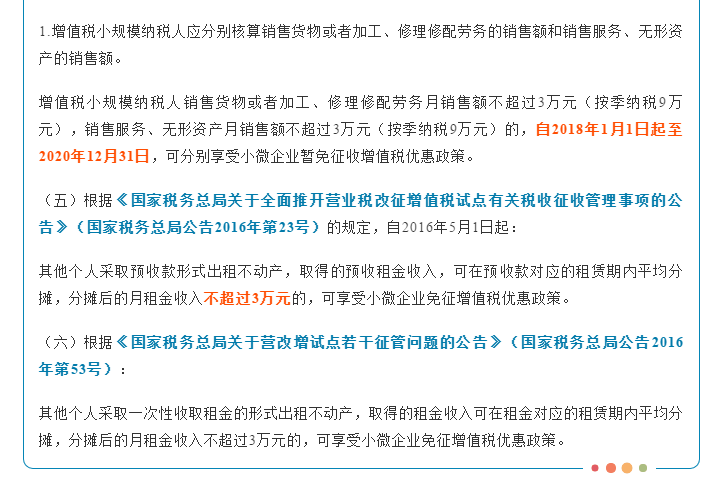 1.增值税小规模纳税人应分别核算销售货物或者加工、修理修配劳务的销售额和销售服务、无形资产的销售额。

增值税小规模纳税人销售货物或者加工、修理修配劳务月销售额不超过3万元（按季纳税9万元），销售服务、无形资产月销售额不超过3万元（按季纳税9万元）的，自2018年1月1日起至2020年12月31日，可分别享受小微企业暂免征收增值税优惠政策。

（五）根据《国家税务总局关于全面推开营业税改征增值税试点有关税收征收管理事项的公告》（国家税务总局公告2016年第23号）的规定，自2016年5月1日起：

其他个人采取预收款形式出租不动产，取得的预收租金收入，可在预收款对应的租赁期内平均分摊，分摊后的月租金收入不超过3万元的，可享受小微企业免征增值税优惠政策。

（六）根据《国家税务总局关于营改增试点若干征管问题的公告》（国家税务总局公告2016年第53号）：

其他个人采取一次性收取租金的形式出租不动产，取得的租金收入可在租金对应的租赁期内平均分摊，分摊后的月租金收入不超过3万元的，可享受小微企业免征增值税优惠政策。